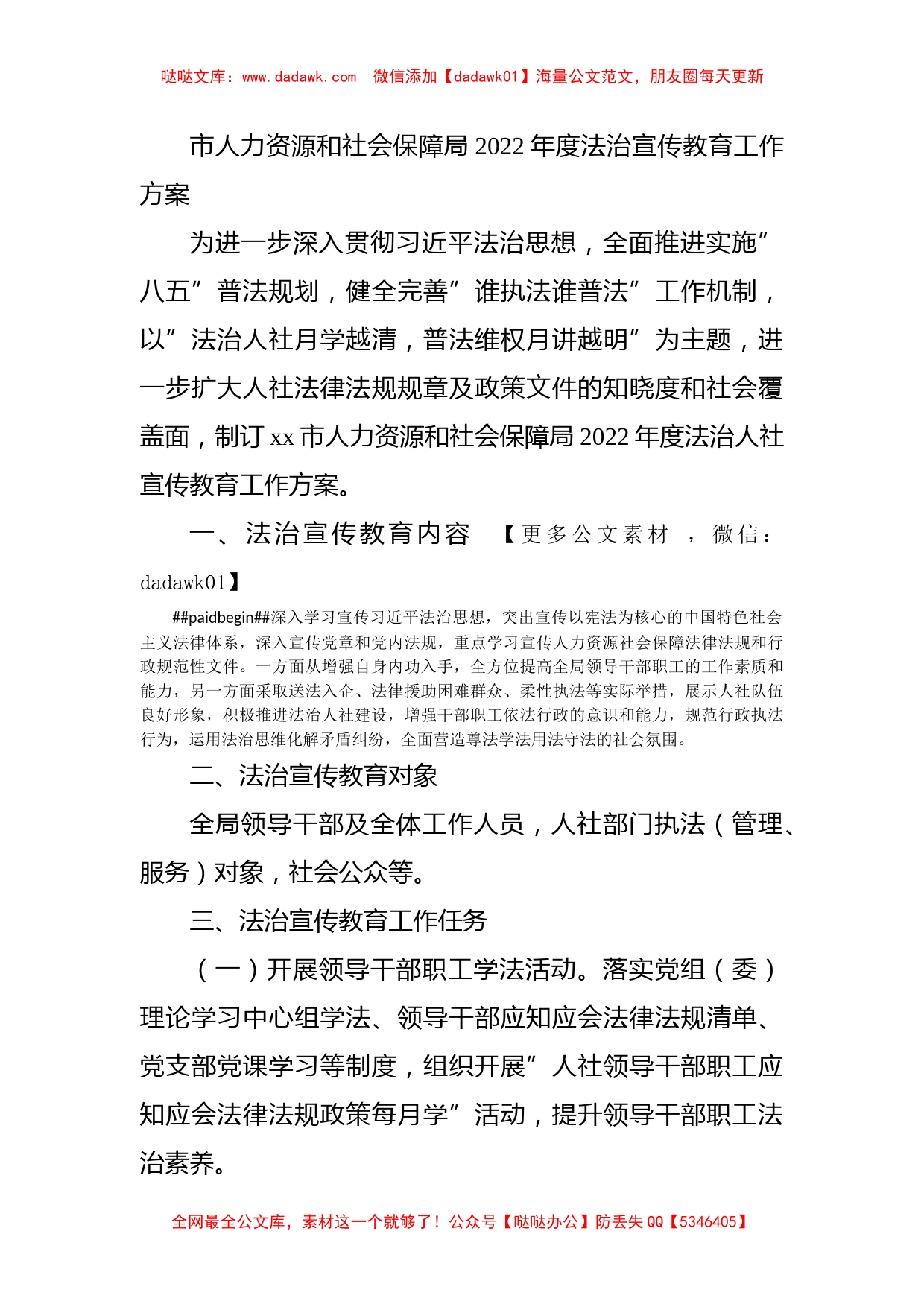 哒哒文库：www.dadawk.com　微信添加【dadawk01】海量公文范文，朋友圈每天更新

市人力资源和社会保障局 2022 年度法治宣传教育工作方案

为进一步深入贯彻习近平法治思想，全面推进实施”八五”普法规划，健全完善”谁执法谁普法”工作机制，以”法治人社月学越清，普法维权月讲越明”为主题，进一步扩大人社法律法规规章及政策文件的知晓度和社会覆盖面，制订 xx 市人力资源和社会保障局 2022 年度法治人社宣传教育工作方案。

一、法治宣传教育内容 【更多公文素材，微信：dadawk01】

##paidbegin##深入学习宣传习近平法治思想，突出宣传以宪法为核心的中国特色社会主义法律体系，深入宣传党章和党内法规，重点学习宣传人力资源社会保障法律法规和行政规范性文件。一方面从增强自身内功入手，全方位提高全局领导干部职工的工作素质和能力，另一方面采取送法入企、法律援助困难群众、柔性执法等实际举措，展示人社队伍良好形象，积极推进法治人社建设，增强干部职工依法行政的意识和能力，规范行政执法行为，运用法治思维化解矛盾纠纷，全面营造尊法学法用法守法的社会氛围。

二、法治宣传教育对象

全局领导干部及全体工作人员，人社部门执法（管理、服务）对象，社会公众等。

三、法治宣传教育工作任务

（一）开展领导干部职工学法活动。落实党组（委）理论学习中心组学法、领导干部应知应会法律法规清单、党支部党课学习等制度，组织开展”人社领导干部职工应知应会法律法规政策每月学”活动，提升领导干部职工法治素养。

全网最全公文库，素材这一个就够了！公众号【哒哒办公】防丢失 QQ【5346405】